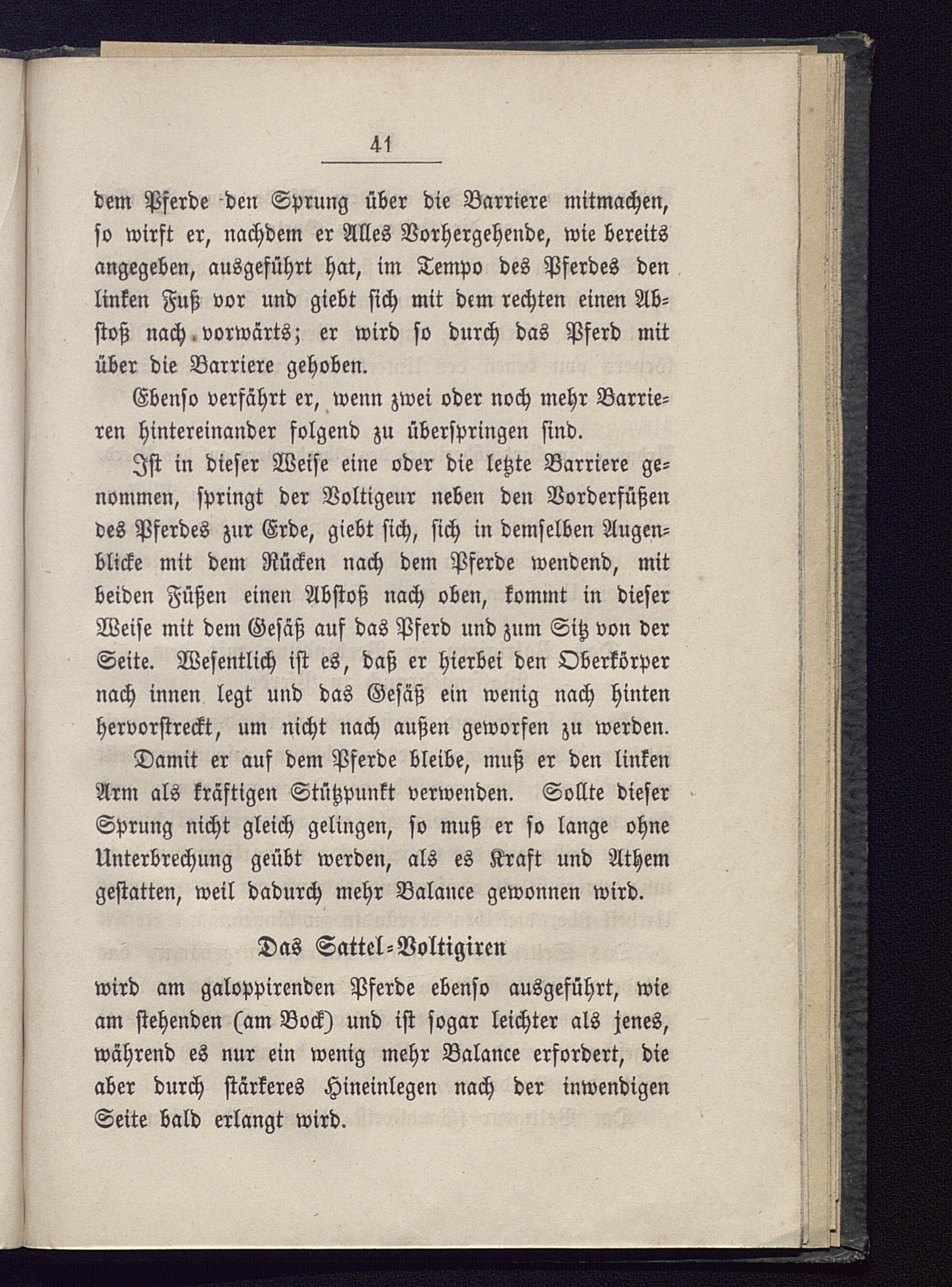 41

dem Pferde den Sprung über die Barriere mitmachen, so wirft er, nachdem er Alles Vorhergehende, wie bereits angegeben, ausgeführt hat, im Tempo des Pferdes den linken Fuß vor und giebt sich mit dem rechten einen Abstoß nach vorwärts; er wird so durch das Pferd mit über die Barriere gehoben.

Ebenso verfährt er, wenn zwei oder noch mehr Barrieren hintereinander folgend zu überspringen sind.

Ist in dieser Weise eine oder die letzte Barriere genommen, springt der Voltigeur neben den Vorderfüßen des Pferdes zur Erde, giebt sich, sich in demselben Augenblicke mit dem Rücken nach dem Pferde wendend, mit beiden Füßen einen Abstoß nach oben, kommt in dieser Weise mit dem Gesäß auf das Pferd und zum Sitz von der Seite. Wesentlich ist es, daß er hierbei den Oberkörper nach innen legt und das Gesäß ein wenig nach hinten hervorstreckt, um nicht nach außen geworfen zu werden.

Damit er auf dem Pferde bleibe, muß er den linken Arm als kräftigen Stützpunkt verwenden. Sollte dieser Sprung nicht gleich gelingen, so muß er so lange ohne Unterbrechung geübt werden, als es Kraft und Athem gestatten, weil dadurch mehr Balance gewonnen wird.

Das Sattel-Voltigiren

wird am galoppirenden Pferde ebenso ausgeführt, wie am stehenden (am Bock) und ist sogar leichter als jenes, während es nur ein wenig mehr Balance erfordert, die aber durch stärkeres Hineinlegen nach der inwendigen Seite bald erlangt wird.